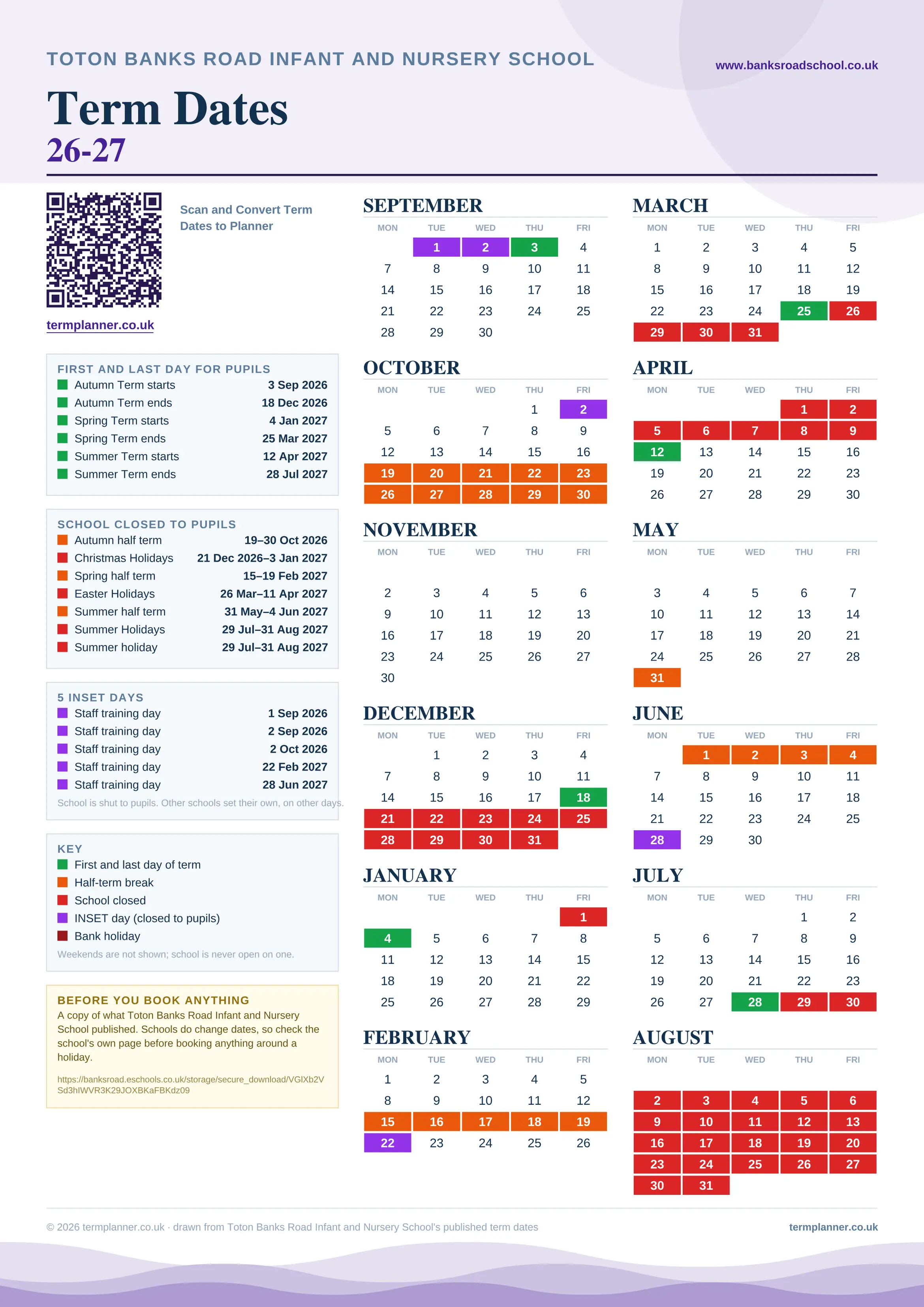 TOTON BANKS ROAD INFANT AND NURSERY SCHOOL

www.banksroadschool.co.uk

Term Dates
26-27

Scan and Convert Term Dates to Planner

termplanner.co.uk

FIRST AND LAST DAY FOR PUPILS

| | |
|---|---|
| Autumn Term starts | 3 Sep 2026 |
| Autumn Term ends | 18 Dec 2026 |
| Spring Term starts | 4 Jan 2027 |
| Spring Term ends | 25 Mar 2027 |
| Summer Term starts | 12 Apr 2027 |
| Summer Term ends | 28 Jul 2027 |

SCHOOL CLOSED TO PUPILS

| | |
|---|---|
| Autumn half term | 19–30 Oct 2026 |
| Christmas Holidays | 21 Dec 2026–3 Jan 2027 |
| Spring half term | 15–19 Feb 2027 |
| Easter Holidays | 26 Mar–11 Apr 2027 |
| Summer half term | 31 May–4 Jun 2027 |
| Summer Holidays | 29 Jul–31 Aug 2027 |
| Summer holiday | 29 Jul–31 Aug 2027 |

5 INSET DAYS

| | |
|---|---|
| Staff training day | 1 Sep 2026 |
| Staff training day | 2 Sep 2026 |
| Staff training day | 2 Oct 2026 |
| Staff training day | 22 Feb 2027 |
| Staff training day | 28 Jun 2027 |

School is shut to pupils. Other schools set their own, on other days.

KEY
First and last day of term
Half-term break
School closed
INSET day (closed to pupils)
Bank holiday
Weekends are not shown; school is never open on one.

BEFORE YOU BOOK ANYTHING
A copy of what Toton Banks Road Infant and Nursery School published. Schools do change dates, so check the school's own page before booking anything around a holiday.
https://banksroad.eschools.co.uk/storage/secure_download/VGlXb2VSd3hIWVR3K29JOXBKaFBKdz09

SEPTEMBER
| MON | TUE | WED | THU | FRI |
|---|---|---|---|---|
| | 1 | 2 | 3 | 4 |
| 7 | 8 | 9 | 10 | 11 |
| 14 | 15 | 16 | 17 | 18 |
| 21 | 22 | 23 | 24 | 25 |
| 28 | 29 | 30 | | |

OCTOBER
| MON | TUE | WED | THU | FRI |
|---|---|---|---|---|
| | | | 1 | 2 |
| 5 | 6 | 7 | 8 | 9 |
| 12 | 13 | 14 | 15 | 16 |
| 19 | 20 | 21 | 22 | 23 |
| 26 | 27 | 28 | 29 | 30 |

NOVEMBER
| MON | TUE | WED | THU | FRI |
|---|---|---|---|---|
| 2 | 3 | 4 | 5 | 6 |
| 9 | 10 | 11 | 12 | 13 |
| 16 | 17 | 18 | 19 | 20 |
| 23 | 24 | 25 | 26 | 27 |
| 30 | | | | |

DECEMBER
| MON | TUE | WED | THU | FRI |
|---|---|---|---|---|
| | 1 | 2 | 3 | 4 |
| 7 | 8 | 9 | 10 | 11 |
| 14 | 15 | 16 | 17 | 18 |
| 21 | 22 | 23 | 24 | 25 |
| 28 | 29 | 30 | 31 | |

JANUARY
| MON | TUE | WED | THU | FRI |
|---|---|---|---|---|
| | | | | 1 |
| 4 | 5 | 6 | 7 | 8 |
| 11 | 12 | 13 | 14 | 15 |
| 18 | 19 | 20 | 21 | 22 |
| 25 | 26 | 27 | 28 | 29 |

FEBRUARY
| MON | TUE | WED | THU | FRI |
|---|---|---|---|---|
| 1 | 2 | 3 | 4 | 5 |
| 8 | 9 | 10 | 11 | 12 |
| 15 | 16 | 17 | 18 | 19 |
| 22 | 23 | 24 | 25 | 26 |

MARCH
| MON | TUE | WED | THU | FRI |
|---|---|---|---|---|
| 1 | 2 | 3 | 4 | 5 |
| 8 | 9 | 10 | 11 | 12 |
| 15 | 16 | 17 | 18 | 19 |
| 22 | 23 | 24 | 25 | 26 |
| 29 | 30 | 31 | | |

APRIL
| MON | TUE | WED | THU | FRI |
|---|---|---|---|---|
| | | | 1 | 2 |
| 5 | 6 | 7 | 8 | 9 |
| 12 | 13 | 14 | 15 | 16 |
| 19 | 20 | 21 | 22 | 23 |
| 26 | 27 | 28 | 29 | 30 |

MAY
| MON | TUE | WED | THU | FRI |
|---|---|---|---|---|
| 3 | 4 | 5 | 6 | 7 |
| 10 | 11 | 12 | 13 | 14 |
| 17 | 18 | 19 | 20 | 21 |
| 24 | 25 | 26 | 27 | 28 |
| 31 | | | | |

JUNE
| MON | TUE | WED | THU | FRI |
|---|---|---|---|---|
| | 1 | 2 | 3 | 4 |
| 7 | 8 | 9 | 10 | 11 |
| 14 | 15 | 16 | 17 | 18 |
| 21 | 22 | 23 | 24 | 25 |
| 28 | 29 | 30 | | |

JULY
| MON | TUE | WED | THU | FRI |
|---|---|---|---|---|
| | | | 1 | 2 |
| 5 | 6 | 7 | 8 | 9 |
| 12 | 13 | 14 | 15 | 16 |
| 19 | 20 | 21 | 22 | 23 |
| 26 | 27 | 28 | 29 | 30 |

AUGUST
| MON | TUE | WED | THU | FRI |
|---|---|---|---|---|
| 2 | 3 | 4 | 5 | 6 |
| 9 | 10 | 11 | 12 | 13 |
| 16 | 17 | 18 | 19 | 20 |
| 23 | 24 | 25 | 26 | 27 |
| 30 | 31 | | | |

© 2026 termplanner.co.uk · drawn from Toton Banks Road Infant and Nursery School's published term dates

termplanner.co.uk